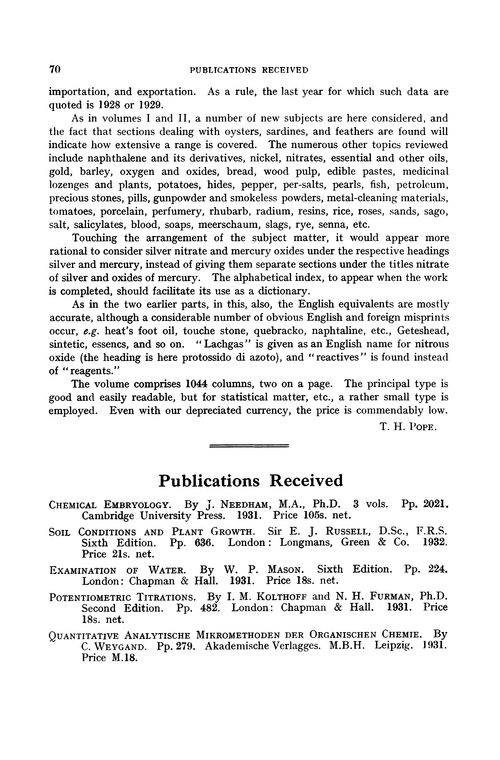 70 PUBLICATIONS RECEIVED

importation, and exportation. As a rule, the last year for which such data are quoted is 1928 or 1929.

As in volumes I and II, a number of new subjects are here considered, and the fact that sections dealing with oysters, sardines, and feathers are found will indicate how extensive a range is covered. The numerous other topics reviewed include naphthalene and its derivatives, nickel, nitrates, essential and other oils, gold, barley, oxygen and oxides, bread, wood pulp, edible pastes, medicinal lozenges and plants, potatoes, hides, pepper, per-salts, pearls, fish, petroleum, precious stones, pills, gunpowder and smokeless powders, metal-cleaning materials, tomatoes, porcelain, perfumery, rhubarb, radium, resins, rice, roses, sands, sago, salt, salicylates, blood, soaps, meerschaum, slags, rye, senna, etc.

Touching the arrangement of the subject matter, it would appear more rational to consider silver nitrate and mercury oxides under the respective headings silver and mercury, instead of giving them separate sections under the titles nitrate of silver and oxides of mercury. The alphabetical index, to appear when the work is completed, should facilitate its use as a dictionary.

As in the two earlier parts, in this, also, the English equivalents are mostly accurate, although a considerable number of obvious English and foreign misprints occur, e.g. heat's foot oil, touche stone, quebracko, naphtaline, etc., Geteshead, sintetic, essencs, and so on. "Lachgas" is given as an English name for nitrous oxide (the heading is here protossido di azoto), and "reactives" is found instead of "reagents."

The volume comprises 1044 columns, two on a page. The principal type is good and easily readable, but for statistical matter, etc., a rather small type is employed. Even with our depreciated currency, the price is commendably low.

T. H. POPE.

Publications Received

CHEMICAL EMBRYOLOGY. By J. NEEDHAM, M.A., Ph.D. 3 vols. Pp. 2021. Cambridge University Press. 1931. Price 105s. net.

SOIL CONDITIONS AND PLANT GROWTH. Sir E. J. RUSSELL, D.Sc., F.R.S. Sixth Edition. Pp. 636. London: Longmans, Green & Co. 1932. Price 21s. net.

EXAMINATION OF WATER. By W. P. MASON. Sixth Edition. Pp. 224. London: Chapman & Hall. 1931. Price 18s. net.

POTENTIOMETRIC TITRATIONS. By I. M. KOLTHOFF and N. H. FURMAN, Ph.D. Second Edition. Pp. 482. London: Chapman & Hall. 1931. Price 18s. net.

QUANTITATIVE ANALYTISCHE MIKROMETHODEN DER ORGANISCHEN CHEMIE. By C. WEYGAND. Pp. 279. Akademische Verlagges. M.B.H. Leipzig. 1931. Price M.18.